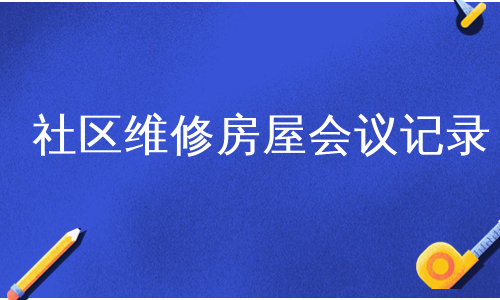 社区维修房屋会议记录